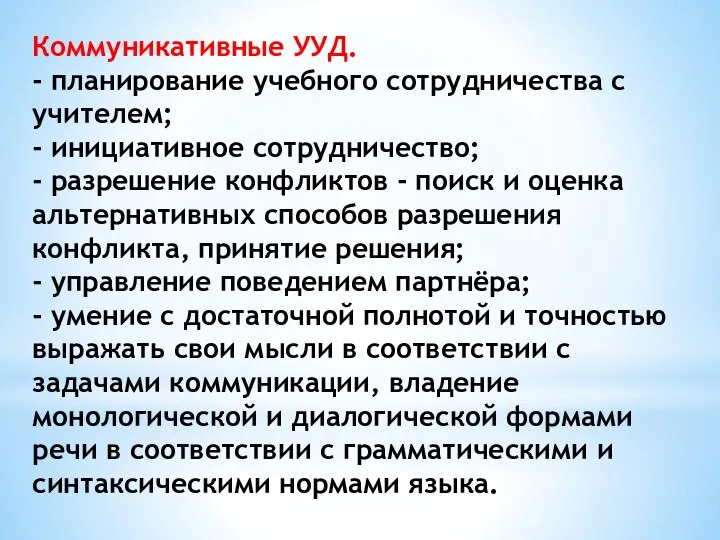 Коммуникативные УУД.
- планирование учебного сотрудничества с учителем;
- инициативное сотрудничество;
- разрешение конфликтов - поиск и оценка альтернативных способов разрешения конфликта, принятие решения;
- управление поведением партнёра;
- умение с достаточной полнотой и точностью выражать свои мысли в соответствии с задачами коммуникации, владение монологической и диалогической формами речи в соответствии с грамматическими и синтаксическими нормами языка.